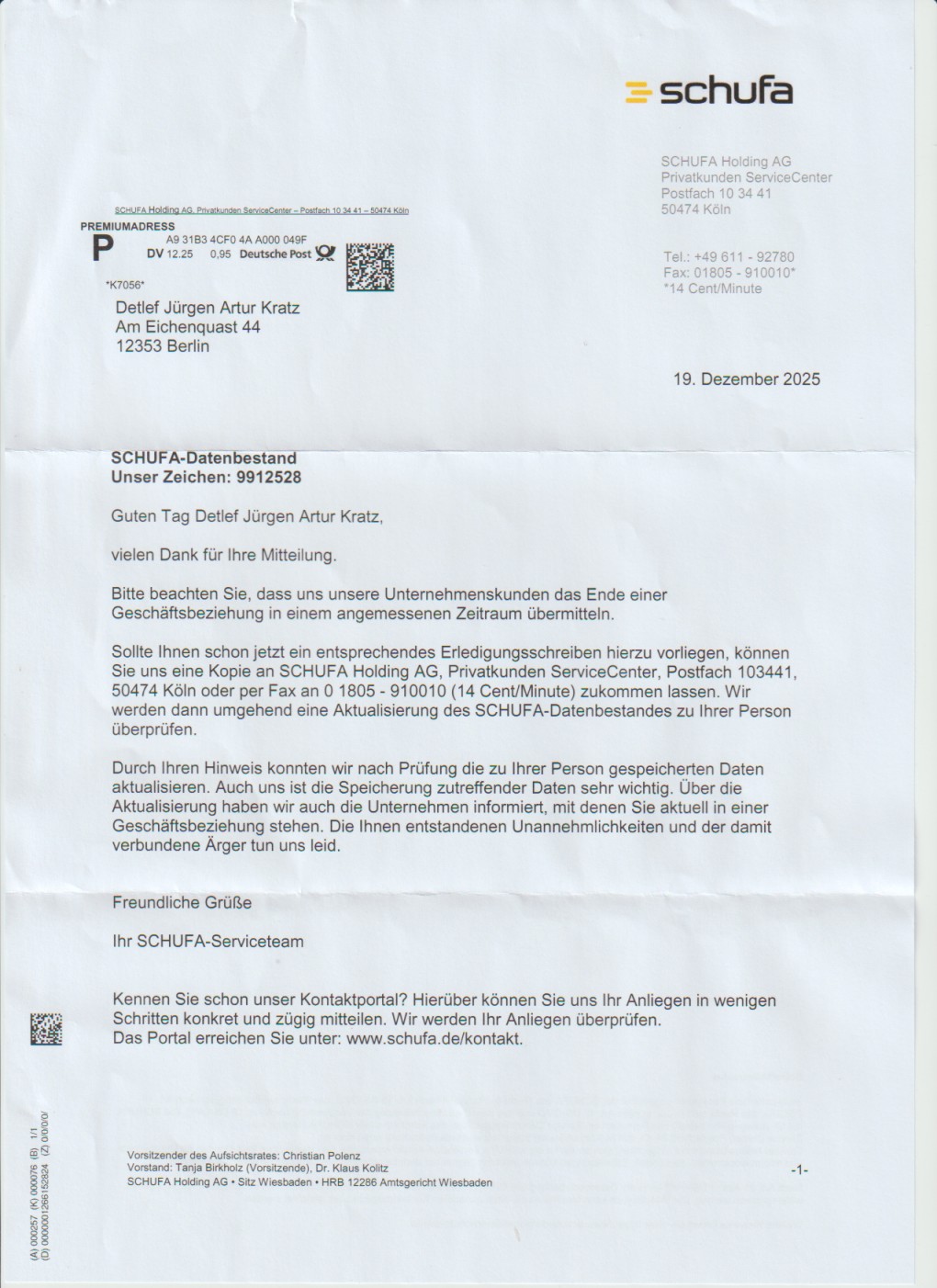 schufa

SCHUFA Holding AG
Privatkunden ServiceCenter
Postfach 10 34 41
50474 Köln

Tel.: +49 611 - 92780
Fax: 01805 - 910010*
*14 Cent/Minute

SCHUFA Holding AG, Privatkunden ServiceCenter – Postfach 10 34 41 – 50474 Köln

PREMIUMADRESS
P
A9 31B3 4CF0 4A A000 049F
DV 12.25 0,95 Deutsche Post

*K7056*

Detlef Jürgen Artur Kratz
Am Eichenquast 44
12353 Berlin

19. Dezember 2025

SCHUFA-Datenbestand
Unser Zeichen: 9912528

Guten Tag Detlef Jürgen Artur Kratz,

vielen Dank für Ihre Mitteilung.

Bitte beachten Sie, dass uns unsere Unternehmenskunden das Ende einer Geschäftsbeziehung in einem angemessenen Zeitraum übermitteln.

Sollte Ihnen schon jetzt ein entsprechendes Erledigungsschreiben hierzu vorliegen, können Sie uns eine Kopie an SCHUFA Holding AG, Privatkunden ServiceCenter, Postfach 103441, 50474 Köln oder per Fax an 0 1805 - 910010 (14 Cent/Minute) zukommen lassen. Wir werden dann umgehend eine Aktualisierung des SCHUFA-Datenbestandes zu Ihrer Person überprüfen.

Durch Ihren Hinweis konnten wir nach Prüfung die zu Ihrer Person gespeicherten Daten aktualisieren. Auch uns ist die Speicherung zutreffender Daten sehr wichtig. Über die Aktualisierung haben wir auch die Unternehmen informiert, mit denen Sie aktuell in einer Geschäftsbeziehung stehen. Die Ihnen entstandenen Unannehmlichkeiten und der damit verbundene Ärger tun uns leid.

Freundliche Grüße

Ihr SCHUFA-Serviceteam

Kennen Sie schon unser Kontaktportal? Hierüber können Sie uns Ihr Anliegen in wenigen Schritten konkret und zügig mitteilen. Wir werden Ihr Anliegen überprüfen.
Das Portal erreichen Sie unter: www.schufa.de/kontakt.

(A) 000257 (K) 000076 (B) 1/1
(D) 0000001266152824 (Z) 0/0/0/0/

Vorsitzender des Aufsichtsrates: Christian Polenz
Vorstand: Tanja Birkholz (Vorsitzende), Dr. Klaus Kolitz
SCHUFA Holding AG • Sitz Wiesbaden • HRB 12286 Amtsgericht Wiesbaden

-1-